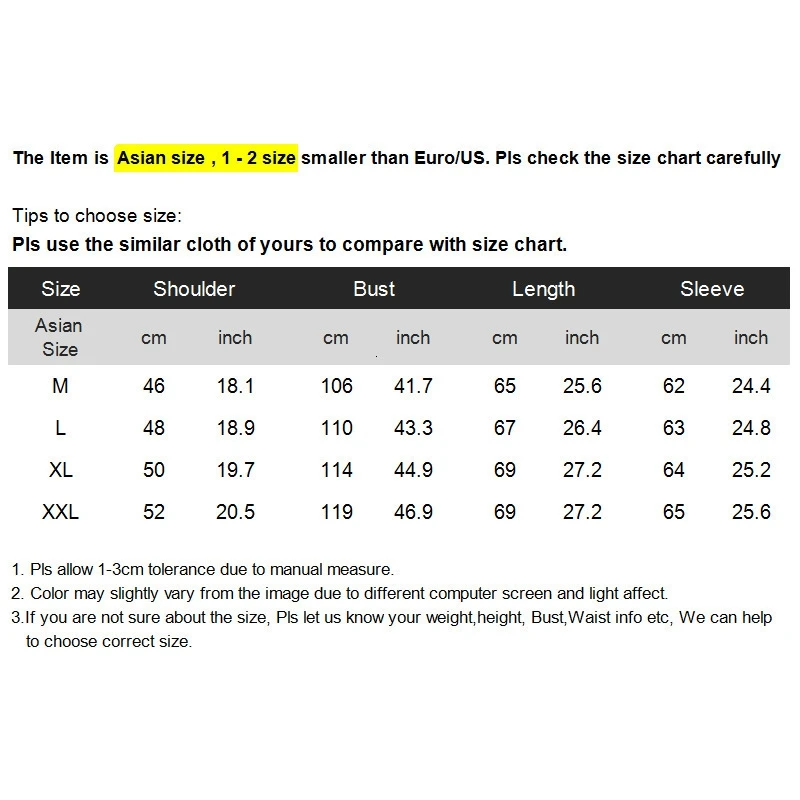 The Item is Asian size , 1 - 2 size smaller than Euro/US. Pls check the size chart carefully

Tips to choose size:
Pls use the similar cloth of yours to compare with size chart.

| Size | Shoulder | | Bust | | Length | | Sleeve | |
|---|---|---|---|---|---|---|---|---|
| Asian Size | cm | inch | cm | inch | cm | inch | cm | inch |
| M | 46 | 18.1 | 106 | 41.7 | 65 | 25.6 | 62 | 24.4 |
| L | 48 | 18.9 | 110 | 43.3 | 67 | 26.4 | 63 | 24.8 |
| XL | 50 | 19.7 | 114 | 44.9 | 69 | 27.2 | 64 | 25.2 |
| XXL | 52 | 20.5 | 119 | 46.9 | 69 | 27.2 | 65 | 25.6 |

1. Pls allow 1-3cm tolerance due to manual measure.
2. Color may slightly vary from the image due to different computer screen and light affect.
3.If you are not sure about the size, Pls let us know your weight,height, Bust,Waist info etc, We can help to choose correct size.